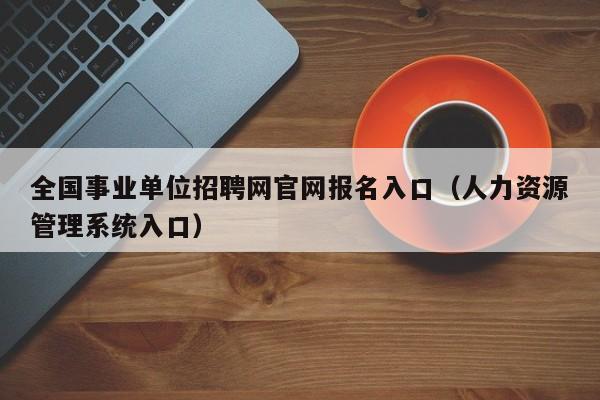 全国事业单位招聘网官网报名入口（人力资源管理系统入口）